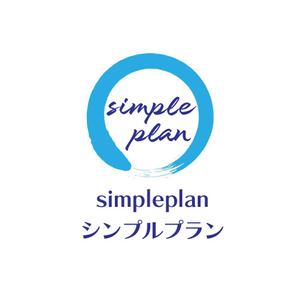 simple
plan

simpleplan
シンプルプラン